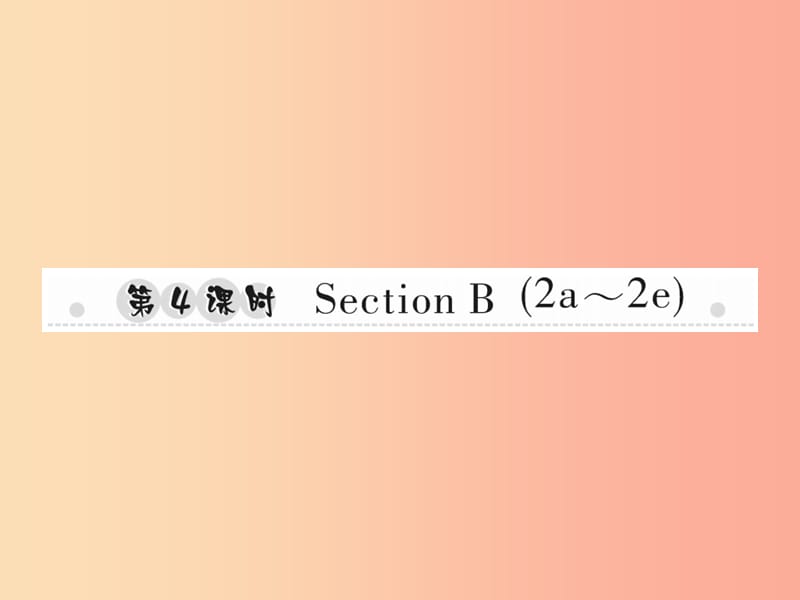 第4课时 Section B (2a～2e)